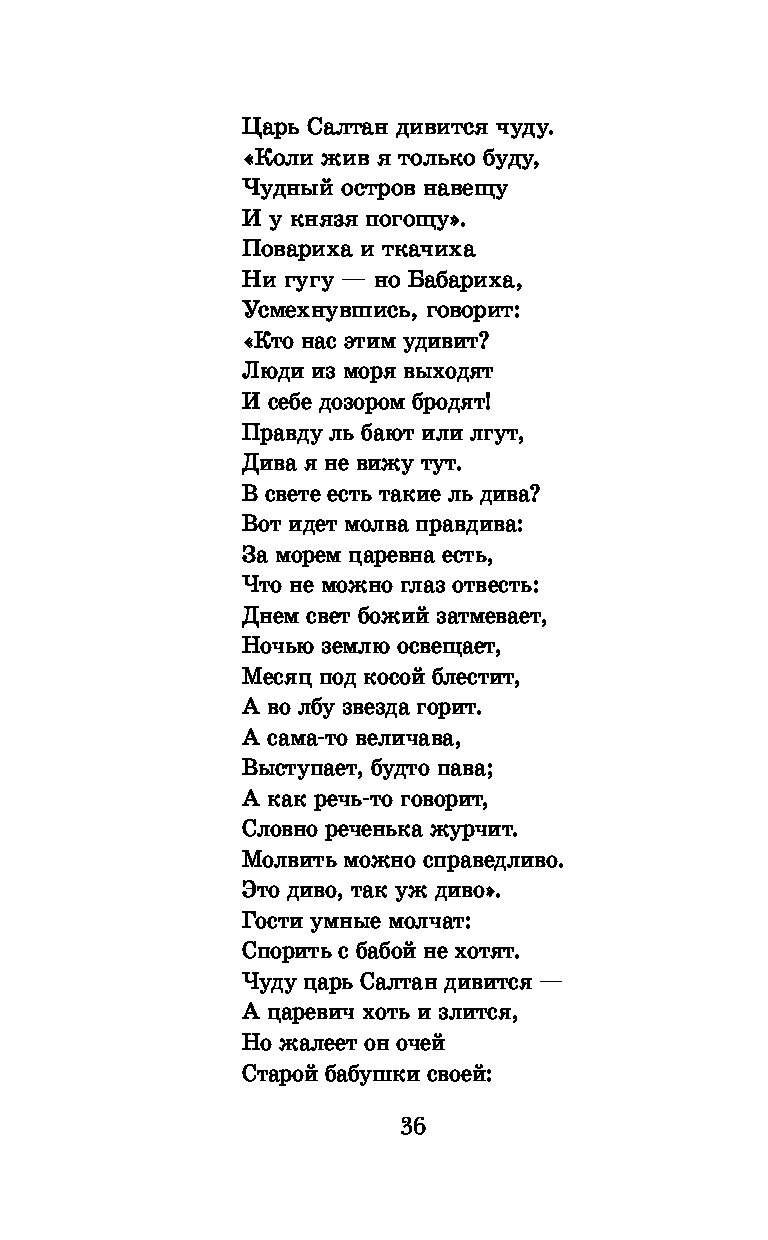 Царь Салтан дивится чуду.
«Коли жив я только буду,
Чудный остров навещу
И у князя погощу».
Повариха и ткачиха
Ни гугу — но Бабариха,
Усмехнувшись, говорит:
«Кто нас этим удивит?
Люди из моря выходят
И себе дозором бродят!
Правду ль бают или лгут,
Дива я не вижу тут.
В свете есть такие ль дива?
Вот идет молва правдива:
За морем царевна есть,
Что не можно глаз отвесть:
Днем свет божий затмевает,
Ночью землю освещает,
Месяц под косой блестит,
А во лбу звезда горит.
А сама-то величава,
Выступает, будто пава;
А как речь-то говорит,
Словно реченька журчит.
Молвить можно справедливо.
Это диво, так уж диво».
Гости умные молчат:
Спорить с бабой не хотят.
Чуду царь Салтан дивится —
А царевич хоть и злится,
Но жалеет он очей
Старой бабушки своей:

36